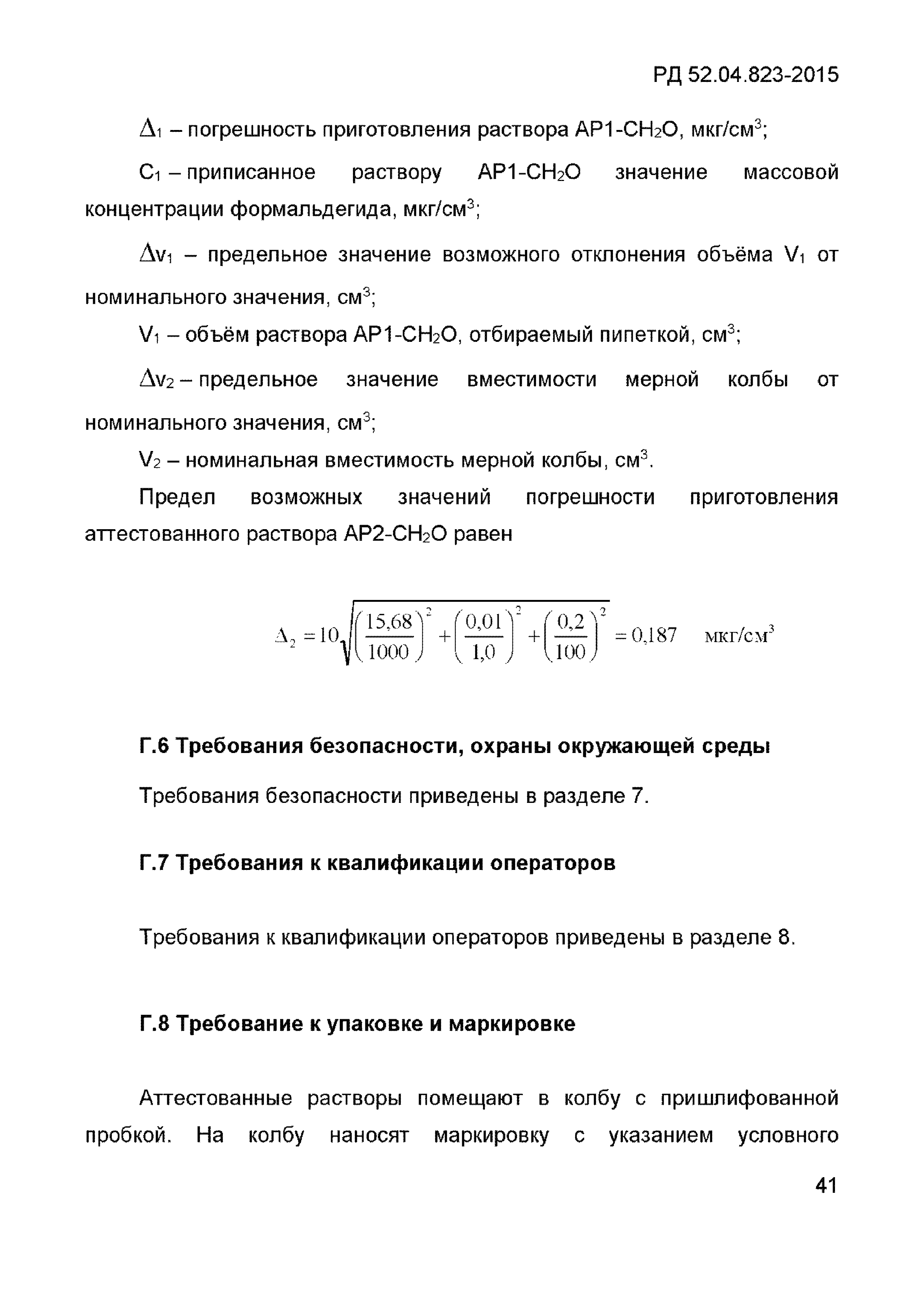 РД 52.04.823-2015

$\Delta_1$ – погрешность приготовления раствора АР1-$CH_2O$, мкг/см$^3$;

$C_1$ – приписанное раствору АР1-$CH_2O$ значение массовой концентрации формальдегида, мкг/см$^3$;

$\Delta v_1$ – предельное значение возможного отклонения объёма $V_1$ от номинального значения, см$^3$;

$V_1$ – объём раствора АР1-$CH_2O$, отбираемый пипеткой, см$^3$;

$\Delta v_2$ – предельное значение вместимости мерной колбы от номинального значения, см$^3$;

$V_2$ – номинальная вместимость мерной колбы, см$^3$.

Предел возможных значений погрешности приготовления аттестованного раствора АР2-$CH_2O$ равен

$\Delta_2 = 10\sqrt{\left(\frac{15,68}{1000}\right)^2 + \left(\frac{0,01}{1,0}\right)^2 + \left(\frac{0,2}{100}\right)^2} = 0,187$ мкг/см$^3$

Г.6 Требования безопасности, охраны окружающей среды

Требования безопасности приведены в разделе 7.

Г.7 Требования к квалификации операторов

Требования к квалификации операторов приведены в разделе 8.

Г.8 Требование к упаковке и маркировке

Аттестованные растворы помещают в колбу с пришлифованной пробкой. На колбу наносят маркировку с указанием условного

41